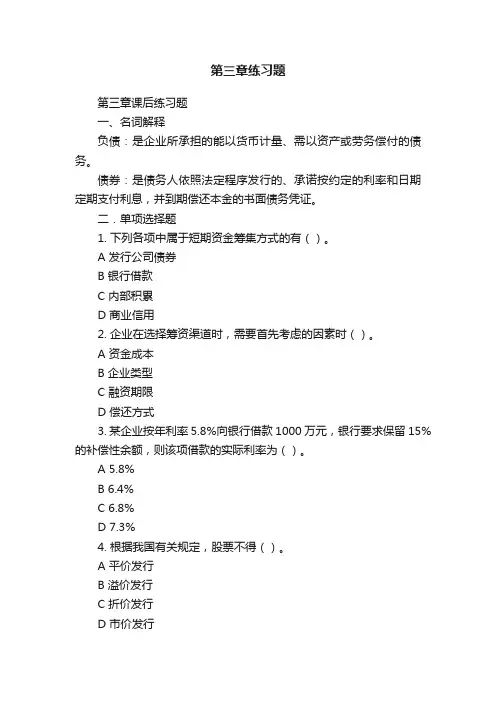 第三章练习题

第三章课后练习题

一、名词解释

负债：是企业所承担的能以货币计量、需以资产或劳务偿付的债务。

债券：是债务人依照法定程序发行的、承诺按约定的利率和日期定期支付利息，并到期偿还本金的书面债务凭证。

二．单项选择题

1. 下列各项中属于短期资金筹集方式的有（ ）。

A 发行公司债券

B 银行借款

C 内部积累

D 商业信用

2. 企业在选择筹资渠道时，需要首先考虑的因素时（ ）。

A 资金成本

B 企业类型

C 融资期限

D 偿还方式

3. 某企业按年利率 5.8%向银行借款 1000 万元，银行要求保留 15%的补偿性余额，则该项借款的实际利率为（ ）。

A 5.8%

B 6.4%

C 6.8%

D 7.3%

4. 根据我国有关规定，股票不得（ ）。

A 平价发行

B 溢价发行

C 折价发行

D 市价发行